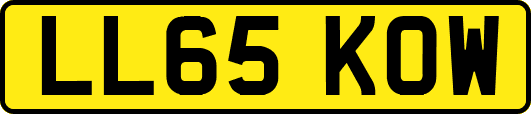 LL65 KOW